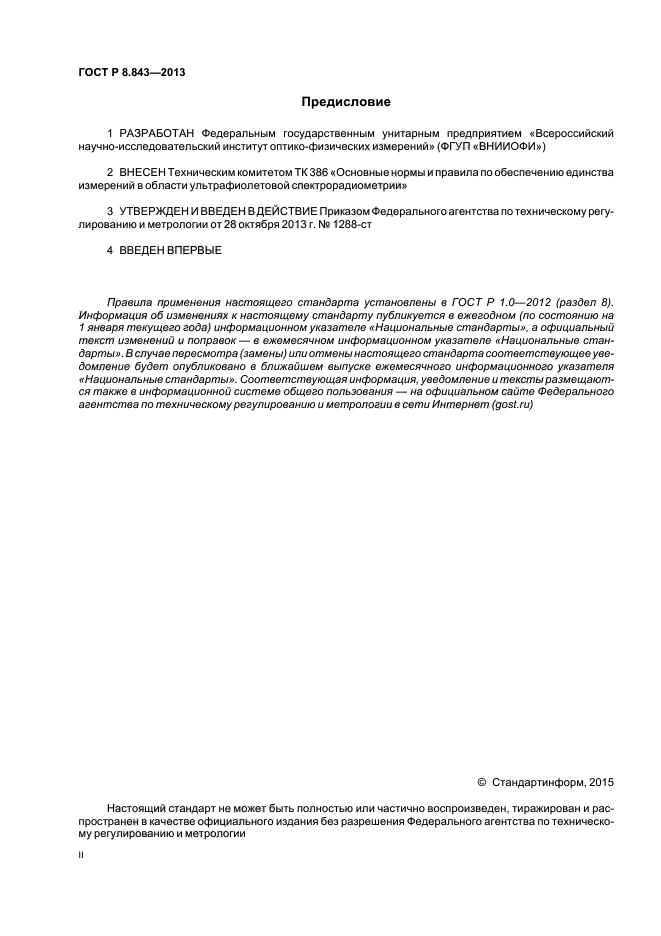 ГОСТ Р 8.843—2013

Предисловие

1 РАЗРАБОТАН Федеральным государственным унитарным предприятием «Всероссийский научно-исследовательский институт оптико-физических измерений» (ФГУП «ВНИИОФИ»)

2 ВНЕСЕН Техническим комитетом ТК 386 «Основные нормы и правила по обеспечению единства измерений в области ультрафиолетовой спектрорадиометрии»

3 УТВЕРЖДЕН И ВВЕДЕН В ДЕЙСТВИЕ Приказом Федерального агентства по техническому регулированию и метрологии от 28 октября 2013 г. № 1288-ст

4 ВВЕДЕН ВПЕРВЫЕ

Правила применения настоящего стандарта установлены в ГОСТ Р 1.0—2012 (раздел 8). Информация об изменениях к настоящему стандарту публикуется в ежегодном (по состоянию на 1 января текущего года) информационном указателе «Национальные стандарты», а официальный текст изменений и поправок — в ежемесячном информационном указателе «Национальные стандарты». В случае пересмотра (замены) или отмены настоящего стандарта соответствующее уведомление будет опубликовано в ближайшем выпуске ежемесячного информационного указателя «Национальные стандарты». Соответствующая информация, уведомление и тексты размещаются также в информационной системе общего пользования — на официальном сайте Федерального агентства по техническому регулированию и метрологии в сети Интернет (gost.ru)

© Стандартинформ, 2015

Настоящий стандарт не может быть полностью или частично воспроизведен, тиражирован и распространен в качестве официального издания без разрешения Федерального агентства по техническому регулированию и метрологии

II